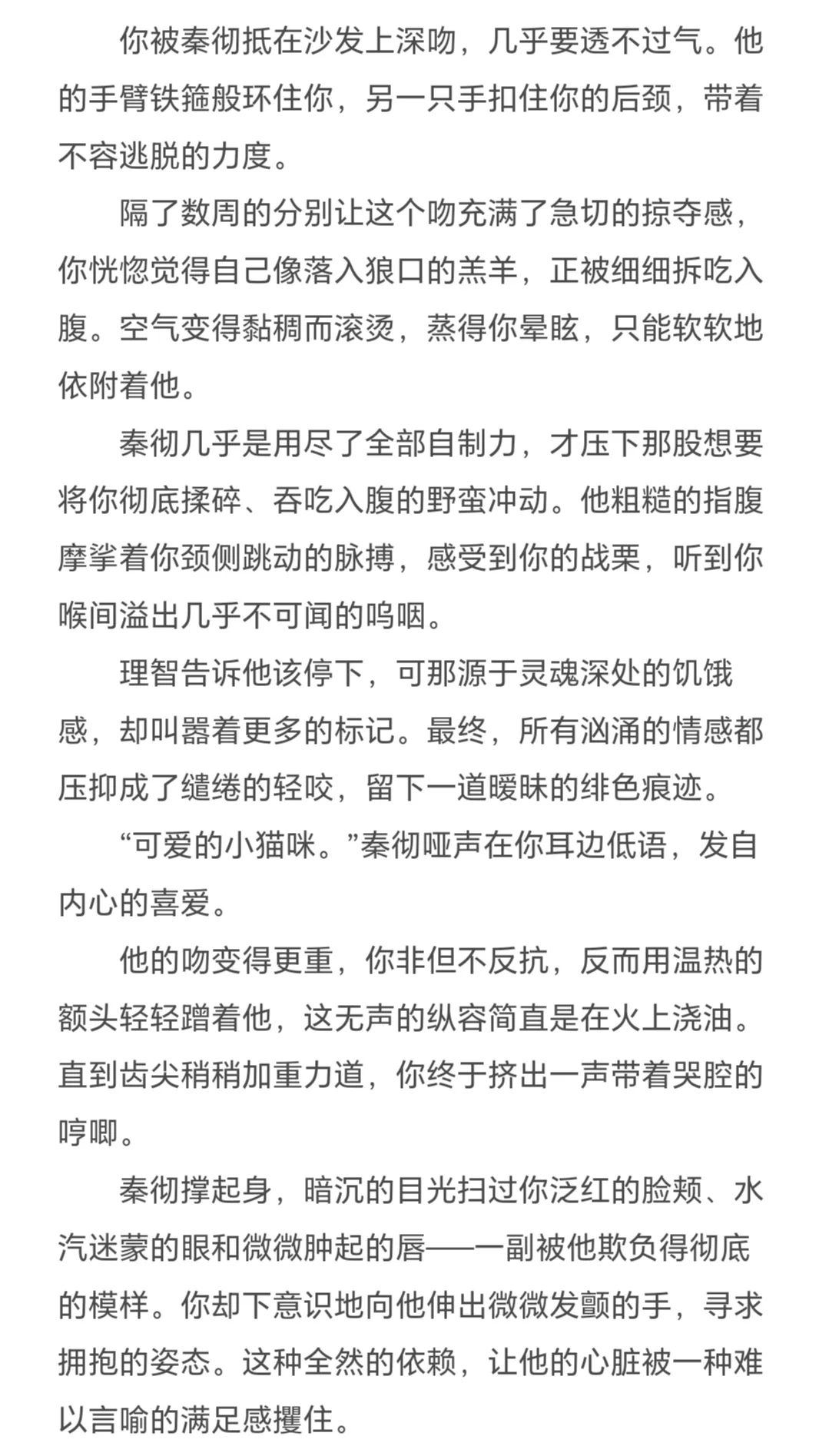 你被秦彻抵在沙发上深吻，几乎要透不过气。他的手臂铁箍般环住你，另一只手扣住你的后颈，带着不容逃脱的力度。

隔了数周的分别让这个吻充满了急切的掠夺感，你恍惚觉得自己像落入狼口的羔羊，正被细细拆吃入腹。空气变得黏稠而滚烫，蒸得你晕眩，只能软软地依附着他。

秦彻几乎是用尽了全部自制力，才压下那股想要将你彻底揉碎、吞吃入腹的野蛮冲动。他粗糙的指腹摩挲着你颈侧跳动的脉搏，感受到你的战栗，听到你喉间溢出几乎不可闻的呜咽。

理智告诉他该停下，可那源于灵魂深处的饥饿感，却叫嚣着更多的标记。最终，所有汹涌的情感都压抑成了缱绻的轻咬，留下一道暧昧的绯色痕迹。

“可爱的小猫咪。”秦彻哑声在你耳边低语，发自内心的喜爱。

他的吻变得更重，你非但不反抗，反而用温热的额头轻轻蹭着他，这无声的纵容简直是在火上浇油。直到齿尖稍稍加重力道，你终于挤出一声带着哭腔的哼唧。

秦彻撑起身，暗沉的目光扫过你泛红的脸颊、水汽迷蒙的眼和微微肿起的唇——一副被他欺负得彻底的模样。你却下意识地向他伸出微微发颤的手，寻求拥抱的姿态。这种全然的依赖，让他的心脏被一种难以言喻的满足感攫住。